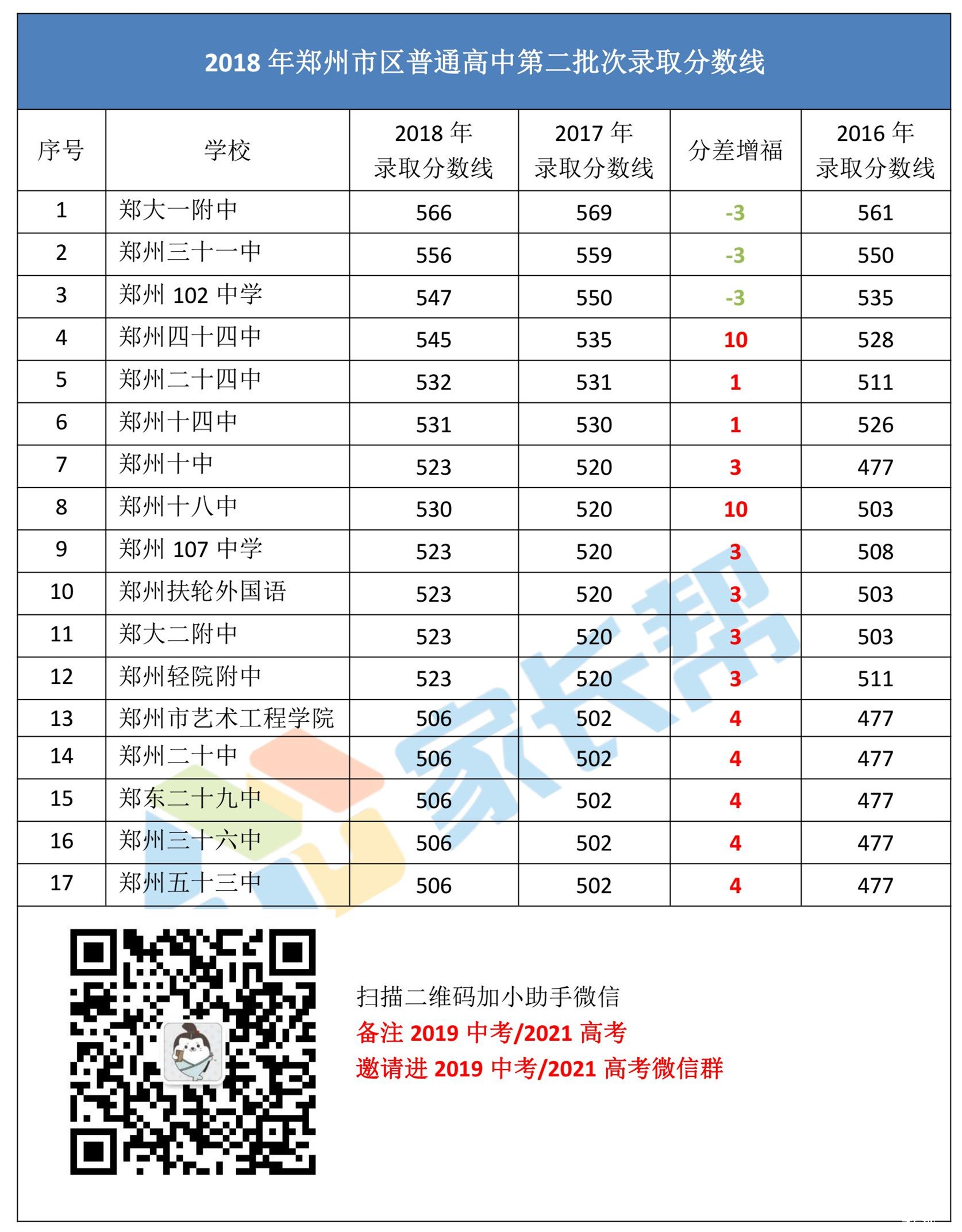 2018年郑州市区普通高中第二批次录取分数线

| 序号 | 学校 | 2018年录取分数线 | 2017年录取分数线 | 分差增福 | 2016年录取分数线 |
|---|---|---|---|---|---|
| 1 | 郑大一附中 | 566 | 569 | -3 | 561 |
| 2 | 郑州三十一中 | 556 | 559 | -3 | 550 |
| 3 | 郑州102中学 | 547 | 550 | -3 | 535 |
| 4 | 郑州四十四中 | 545 | 535 | 10 | 528 |
| 5 | 郑州二十四中 | 532 | 531 | 1 | 511 |
| 6 | 郑州十四中 | 531 | 530 | 1 | 526 |
| 7 | 郑州十中 | 523 | 520 | 3 | 477 |
| 8 | 郑州十八中 | 530 | 520 | 10 | 503 |
| 9 | 郑州107中学 | 523 | 520 | 3 | 508 |
| 10 | 郑州扶轮外国语 | 523 | 520 | 3 | 503 |
| 11 | 郑大二附中 | 523 | 520 | 3 | 503 |
| 12 | 郑州轻院附中 | 523 | 520 | 3 | 511 |
| 13 | 郑州市艺术工程学院 | 506 | 502 | 4 | 477 |
| 14 | 郑州二十中 | 506 | 502 | 4 | 477 |
| 15 | 郑东二十九中 | 506 | 502 | 4 | 477 |
| 16 | 郑州三十六中 | 506 | 502 | 4 | 477 |
| 17 | 郑州五十三中 | 506 | 502 | 4 | 477 |

扫描二维码加小助手微信
备注2019中考/2021高考
邀请进2019中考/2021高考微信群

家长帮